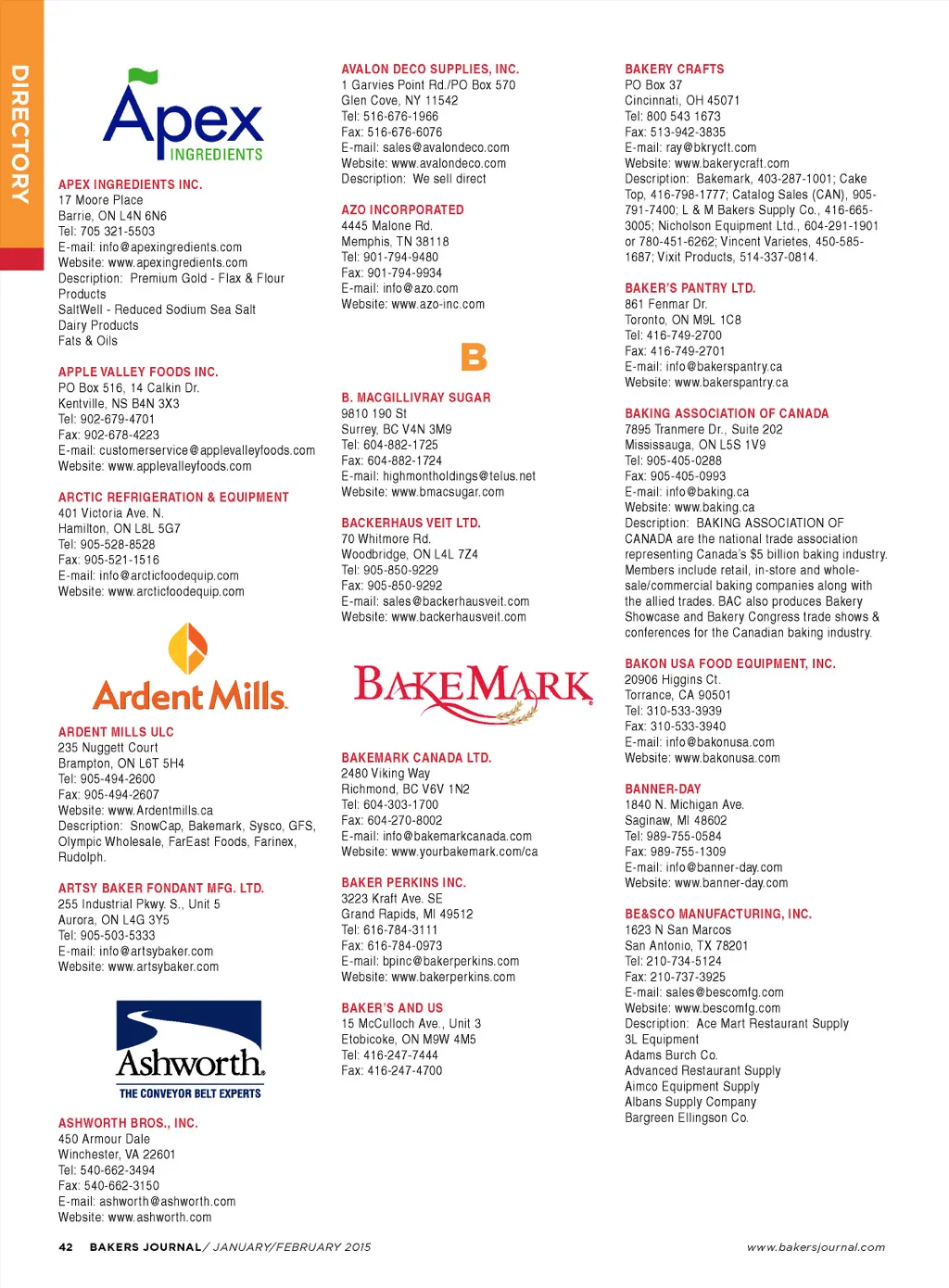 DIRECTORY

Apex INGREDIENTS

APEX INGREDIENTS INC.
17 Moore Place
Barrie, ON L4N 6N6
Tel: 705 321-5503
E-mail: info@apexingredients.com
Website: www.apexingredients.com
Description: Premium Gold - Flax & Flour Products
SaltWell - Reduced Sodium Sea Salt
Dairy Products
Fats & Oils

APPLE VALLEY FOODS INC.
PO Box 516, 14 Calkin Dr.
Kentville, NS B4N 3X3
Tel: 902-679-4701
Fax: 902-678-4223
E-mail: customerservice@applevalleyfoods.com
Website: www.applevalleyfoods.com

ARCTIC REFRIGERATION & EQUIPMENT
401 Victoria Ave. N.
Hamilton, ON L8L 5G7
Tel: 905-528-8528
Fax: 905-521-1516
E-mail: info@arcticfoodequip.com
Website: www.arcticfoodequip.com

Ardent Mills

ARDENT MILLS ULC
235 Nuggett Court
Brampton, ON L6T 5H4
Tel: 905-494-2600
Fax: 905-494-2607
Website: www.Ardentmills.ca
Description: SnowCap, Bakemark, Sysco, GFS, Olympic Wholesale, FarEast Foods, Farinex, Rudolph.

ARTSY BAKER FONDANT MFG. LTD.
255 Industrial Pkwy. S., Unit 5
Aurora, ON L4G 3Y5
Tel: 905-503-5333
E-mail: info@artsybaker.com
Website: www.artsybaker.com

Ashworth
THE CONVEYOR BELT EXPERTS

ASHWORTH BROS., INC.
450 Armour Dale
Winchester, VA 22601
Tel: 540-662-3494
Fax: 540-662-3150
E-mail: ashworth@ashworth.com
Website: www.ashworth.com

AVALON DECO SUPPLIES, INC.
1 Garvies Point Rd./PO Box 570
Glen Cove, NY 11542
Tel: 516-676-1966
Fax: 516-676-6076
E-mail: sales@avalondeco.com
Website: www.avalondeco.com
Description: We sell direct

AZO INCORPORATED
4445 Malone Rd.
Memphis, TN 38118
Tel: 901-794-9480
Fax: 901-794-9934
E-mail: info@azo.com
Website: www.azo-inc.com

B

B. MACGILLIVRAY SUGAR
9810 190 St
Surrey, BC V4N 3M9
Tel: 604-882-1725
Fax: 604-882-1724
E-mail: highmontholdings@telus.net
Website: www.bmacsugar.com

BACKERHAUS VEIT LTD.
70 Whitmore Rd.
Woodbridge, ON L4L 7Z4
Tel: 905-850-9229
Fax: 905-850-9292
E-mail: sales@backerhausveit.com
Website: www.backerhausveit.com

BAKEMARK

BAKEMARK CANADA LTD.
2480 Viking Way
Richmond, BC V6V 1N2
Tel: 604-303-1700
Fax: 604-270-8002
E-mail: info@bakemarkcanada.com
Website: www.yourbakemark.com/ca

BAKER PERKINS INC.
3223 Kraft Ave. SE
Grand Rapids, MI 49512
Tel: 616-784-3111
Fax: 616-784-0973
E-mail: bpinc@bakerperkins.com
Website: www.bakerperkins.com

BAKER'S AND US
15 McCulloch Ave., Unit 3
Etobicoke, ON M9W 4M5
Tel: 416-247-7444
Fax: 416-247-4700

BAKERY CRAFTS
PO Box 37
Cincinnati, OH 45071
Tel: 800 543 1673
Fax: 513-942-3835
E-mail: ray@bkrycft.com
Website: www.bakerycraft.com
Description: Bakemark, 403-287-1001; Cake Top, 416-798-1777; Catalog Sales (CAN), 905-791-7400; L & M Bakers Supply Co., 416-665-3005; Nicholson Equipment Ltd., 604-291-1901 or 780-451-6262; Vincent Varietes, 450-585-1687; Vixit Products, 514-337-0814.

BAKER'S PANTRY LTD.
861 Fenmar Dr.
Toronto, ON M9L 1C8
Tel: 416-749-2700
Fax: 416-749-2701
E-mail: info@bakerspantry.ca
Website: www.bakerspantry.ca

BAKING ASSOCIATION OF CANADA
7895 Tranmere Dr., Suite 202
Mississauga, ON L5S 1V9
Tel: 905-405-0288
Fax: 905-405-0993
E-mail: info@baking.ca
Website: www.baking.ca
Description: BAKING ASSOCIATION OF CANADA are the national trade association representing Canada's $5 billion baking industry. Members include retail, in-store and wholesale/commercial baking companies along with the allied trades. BAC also produces Bakery Showcase and Bakery Congress trade shows & conferences for the Canadian baking industry.

BAKON USA FOOD EQUIPMENT, INC.
20906 Higgins Ct.
Torrance, CA 90501
Tel: 310-533-3939
Fax: 310-533-3940
E-mail: info@bakonusa.com
Website: www.bakonusa.com

BANNER-DAY
1840 N. Michigan Ave.
Saginaw, MI 48602
Tel: 989-755-0584
Fax: 989-755-1309
E-mail: info@banner-day.com
Website: www.banner-day.com

BE&SCO MANUFACTURING, INC.
1623 N San Marcos
San Antonio, TX 78201
Tel: 210-734-5124
Fax: 210-737-3925
E-mail: sales@bescomfg.com
Website: www.bescomfg.com
Description: Ace Mart Restaurant Supply
3L Equipment
Adams Burch Co.
Advanced Restaurant Supply
Aimco Equipment Supply
Albans Supply Company
Bargreen Ellingson Co.

42 BAKERS JOURNAL / JANUARY/FEBRUARY 2015 www.bakersjournal.com